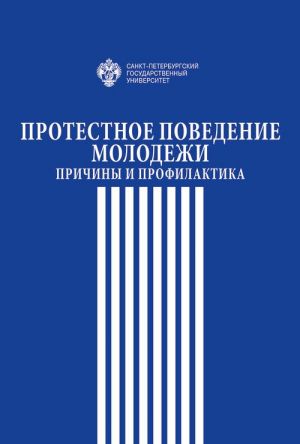 САНКТ-ПЕТЕРБУРГСКИЙ ГОСУДАРСТВЕННЫЙ УНИВЕРСИТЕТ

ПРОТЕСТНОЕ ПОВЕДЕНИЕ МОЛОДЕЖИ
ПРИЧИНЫ И ПРОФИЛАКТИКА